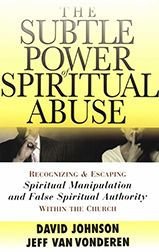 THE SUBTLE POWER of SPIRITUAL ABUSE

RECOGNIZING & ESCAPING
Spiritual Manipulation and False Spiritual Authority
WITHIN THE CHURCH

DAVID JOHNSON
JEFF VAN VONDEREN